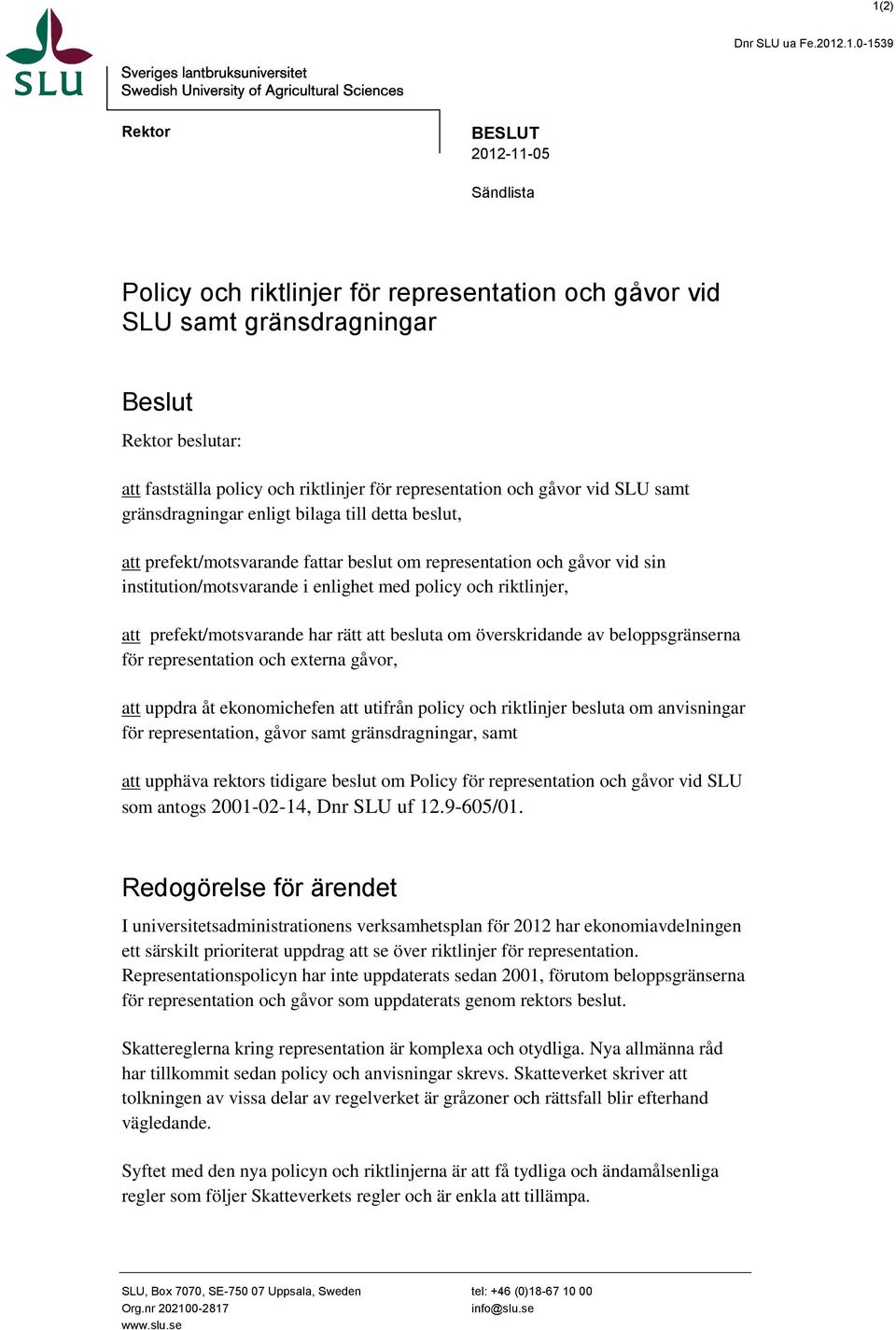 1(2)

Dnr SLU ua Fe.2012.1.0-1539

SLU

Sveriges lantbruksuniversitet
Swedish University of Agricultural Sciences

Rektor

BESLUT
2012-11-05

Sändlista

Policy och riktlinjer för representation och gåvor vid SLU samt gränsdragningar

Beslut

Rektor beslutar:

att fastställa policy och riktlinjer för representation och gåvor vid SLU samt gränsdragningar enligt bilaga till detta beslut,

att prefekt/motsvarande fattar beslut om representation och gåvor vid sin institution/motsvarande i enlighet med policy och riktlinjer,

att prefekt/motsvarande har rätt att besluta om överskridande av beloppsgränserna för representation och externa gåvor,

att uppdra åt ekonomichefen att utifrån policy och riktlinjer besluta om anvisningar för representation, gåvor samt gränsdragningar, samt

att upphäva rektors tidigare beslut om Policy för representation och gåvor vid SLU som antogs 2001-02-14, Dnr SLU uf 12.9-605/01.

Redogörelse för ärendet

I universitetsadministrationens verksamhetsplan för 2012 har ekonomiavdelningen ett särskilt prioriterat uppdrag att se över riktlinjer för representation. Representationspolicyn har inte uppdaterats sedan 2001, förutom beloppsgränserna för representation och gåvor som uppdaterats genom rektors beslut.

Skattereglerna kring representation är komplexa och otydliga. Nya allmänna råd har tillkommit sedan policy och anvisningar skrevs. Skatteverket skriver att tolkningen av vissa delar av regelverket är gråzoner och rättsfall blir efterhand vägledande.

Syftet med den nya policyn och riktlinjerna är att få tydliga och ändamålsenliga regler som följer Skatteverkets regler och är enkla att tillämpa.

SLU, Box 7070, SE-750 07 Uppsala, Sweden
Org.nr 202100-2817
www.slu.se

tel: +46 (0)18-67 10 00
info@slu.se